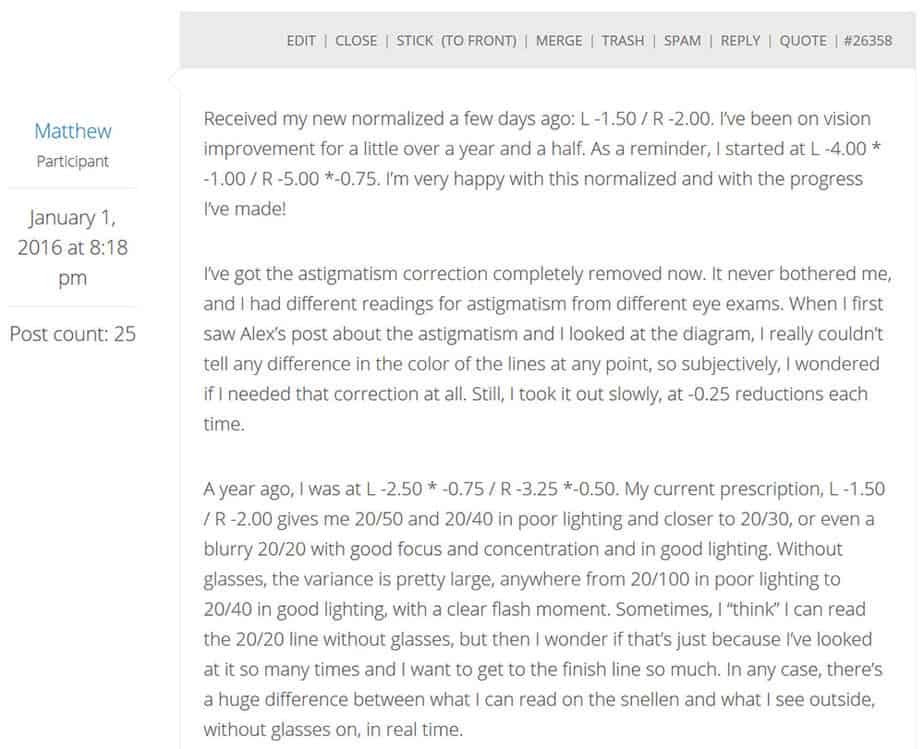 EDIT | CLOSE | STICK (TO FRONT) | MERGE | TRASH | SPAM | REPLY | QUOTE | #26358

Matthew
Participant

January 1, 2016 at 8:18 pm

Post count: 25

Received my new normalized a few days ago: L -1.50 / R -2.00. I've been on vision improvement for a little over a year and a half. As a reminder, I started at L -4.00 * -1.00 / R -5.00 *-0.75. I'm very happy with this normalized and with the progress I've made!

I've got the astigmatism correction completely removed now. It never bothered me, and I had different readings for astigmatism from different eye exams. When I first saw Alex's post about the astigmatism and I looked at the diagram, I really couldn't tell any difference in the color of the lines at any point, so subjectively, I wondered if I needed that correction at all. Still, I took it out slowly, at -0.25 reductions each time.

A year ago, I was at L -2.50 * -0.75 / R -3.25 *-0.50. My current prescription, L -1.50 / R -2.00 gives me 20/50 and 20/40 in poor lighting and closer to 20/30, or even a blurry 20/20 with good focus and concentration and in good lighting. Without glasses, the variance is pretty large, anywhere from 20/100 in poor lighting to 20/40 in good lighting, with a clear flash moment. Sometimes, I "think" I can read the 20/20 line without glasses, but then I wonder if that's just because I've looked at it so many times and I want to get to the finish line so much. In any case, there's a huge difference between what I can read on the snellen and what I see outside, without glasses on, in real time.